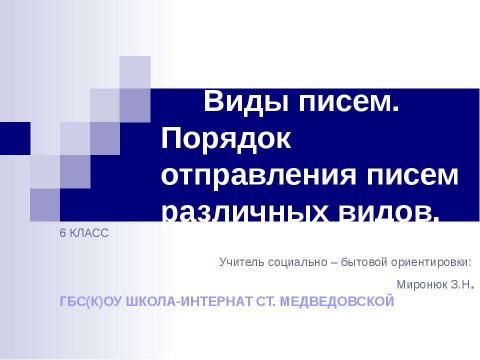 Виды писем. Порядок отправления писем различных видов.

6 КЛАСС

Учитель социально – бытовой ориентировки:

Миронюк З.Н.

ГБС(К)ОУ ШКОЛА-ИНТЕРНАТ СТ. МЕДВЕДОВСКОЙ